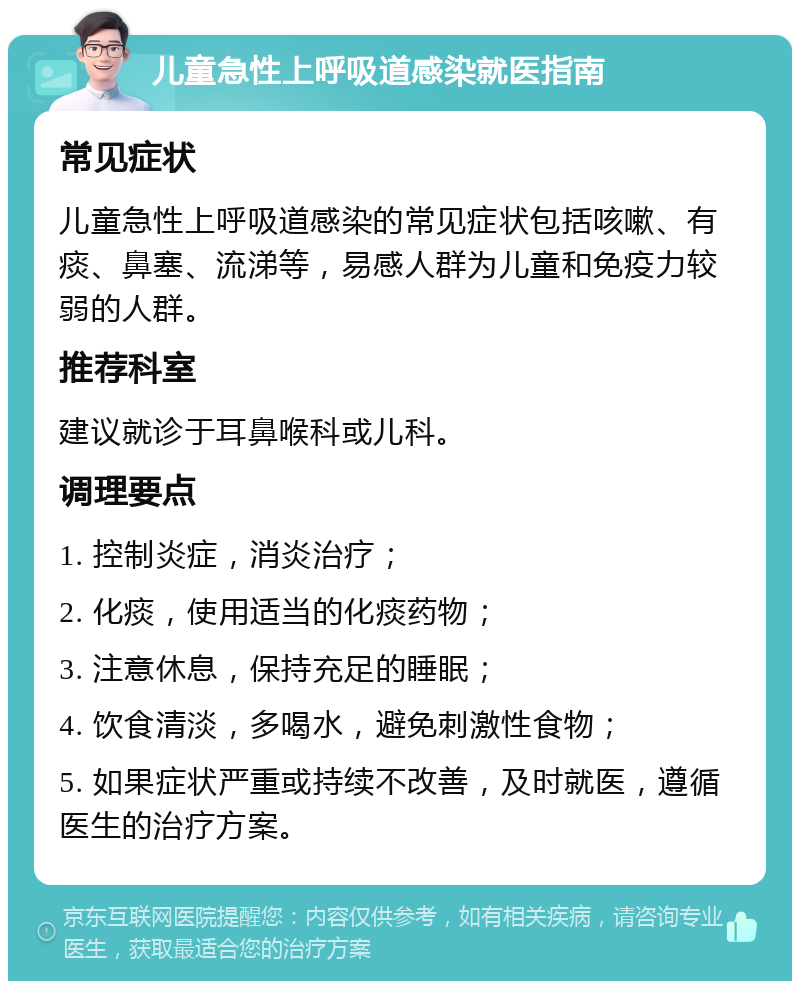 儿童急性上呼吸道感染就医指南

常见症状

儿童急性上呼吸道感染的常见症状包括咳嗽、有痰、鼻塞、流涕等，易感人群为儿童和免疫力较弱的人群。

推荐科室

建议就诊于耳鼻喉科或儿科。

调理要点

1. 控制炎症，消炎治疗；

2. 化痰，使用适当的化痰药物；

3. 注意休息，保持充足的睡眠；

4. 饮食清淡，多喝水，避免刺激性食物；

5. 如果症状严重或持续不改善，及时就医，遵循医生的治疗方案。

京东互联网医院提醒您：内容仅供参考，如有相关疾病，请咨询专业医生，获取最适合您的治疗方案